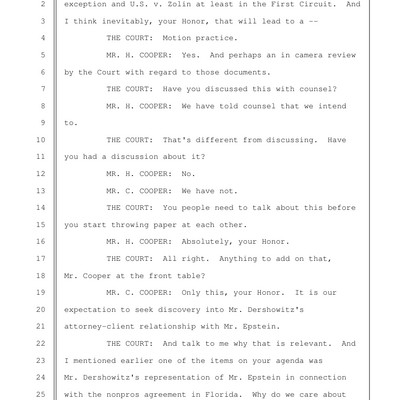 2 exception and U.S. v. Zolin at least in the First Circuit. And

3 I think inevitably, your Honor, that will lead to a --

4 THE COURT: Motion practice.

5 MR. H. COOPER: Yes. And perhaps an in camera review

6 by the Court with regard to those documents.

7 THE COURT: Have you discussed this with counsel?

8 MR. H. COOPER: We have told counsel that we intend

9 to.

10 THE COURT: That's different from discussing. Have

11 you had a discussion about it?

12 MR. H. COOPER: No.

13 MR. C. COOPER: We have not.

14 THE COURT: You people need to talk about this before

15 you start throwing paper at each other.

16 MR. H. COOPER: Absolutely, your Honor.

17 THE COURT: All right. Anything to add on that,

18 Mr. Cooper at the front table?

19 MR. C. COOPER: Only this, your Honor. It is our

20 expectation to seek discovery into Mr. Dershowitz's

21 attorney-client relationship with Mr. Epstein.

22 THE COURT: And talk to me why that is relevant. And

23 I mentioned earlier one of the items on your agenda was

24 Mr. Dershowitz's representation of Mr. Epstein in connection

25 with the nonpros agreement in Florida. Why do we care about